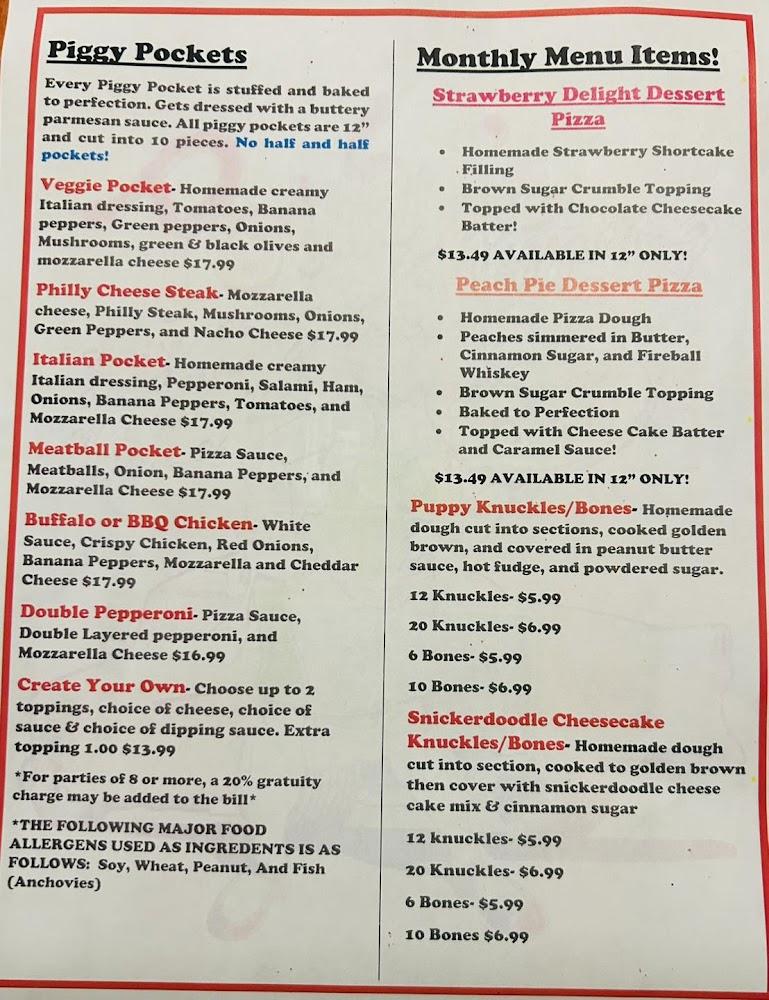 Piggy Pockets

Every Piggy Pocket is stuffed and baked to perfection. Gets dressed with a buttery parmesan sauce. All piggy pockets are 12" and cut into 10 pieces. No half and half pockets!

Veggie Pocket- Homemade creamy Italian dressing, Tomatoes, Banana peppers, Green peppers, Onions, Mushrooms, green & black olives and mozzarella cheese $17.99

Philly Cheese Steak- Mozzarella cheese, Philly Steak, Mushrooms, Onions, Green Peppers, and Nacho Cheese $17.99

Italian Pocket- Homemade creamy Italian dressing, Pepperoni, Salami, Ham, Onions, Banana Peppers, Tomatoes, and Mozzarella Cheese $17.99

Meatball Pocket- Pizza Sauce, Meatballs, Onion, Banana Peppers, and Mozzarella Cheese $17.99

Buffalo or BBQ Chicken- White Sauce, Crispy Chicken, Red Onions, Banana Peppers, Mozzarella and Cheddar Cheese $17.99

Double Pepperoni- Pizza Sauce, Double Layered pepperoni, and Mozzarella Cheese $16.99

Create Your Own- Choose up to 2 toppings, choice of cheese, choice of sauce & choice of dipping sauce. Extra topping 1.00 $13.99

*For parties of 8 or more, a 20% gratuity charge may be added to the bill*

*THE FOLLOWING MAJOR FOOD ALLERGENS USED AS INGREDIENTS IS AS FOLLOWS: Soy, Wheat, Peanut, And Fish (Anchovies)

Monthly Menu Items!

Strawberry Delight Dessert Pizza

• Homemade Strawberry Shortcake Filling
• Brown Sugar Crumble Topping
• Topped with Chocolate Cheesecake Batter!

$13.49 AVAILABLE IN 12" ONLY!

Peach Pie Dessert Pizza

• Homemade Pizza Dough
• Peaches simmered in Butter, Cinnamon Sugar, and Fireball Whiskey
• Brown Sugar Crumble Topping
• Baked to Perfection
• Topped with Cheese Cake Batter and Caramel Sauce!

$13.49 AVAILABLE IN 12" ONLY!

Puppy Knuckles/Bones- Homemade dough cut into sections, cooked golden brown, and covered in peanut butter sauce, hot fudge, and powdered sugar.

12 Knuckles- $5.99

20 Knuckles- $6.99

6 Bones- $5.99

10 Bones- $6.99

Snickerdoodle Cheesecake Knuckles/Bones- Homemade dough cut into section, cooked to golden brown then cover with snickerdoodle cheese cake mix & cinnamon sugar

12 knuckles- $5.99

20 Knuckles- $6.99

6 Bones- $5.99

10 Bones $6.99